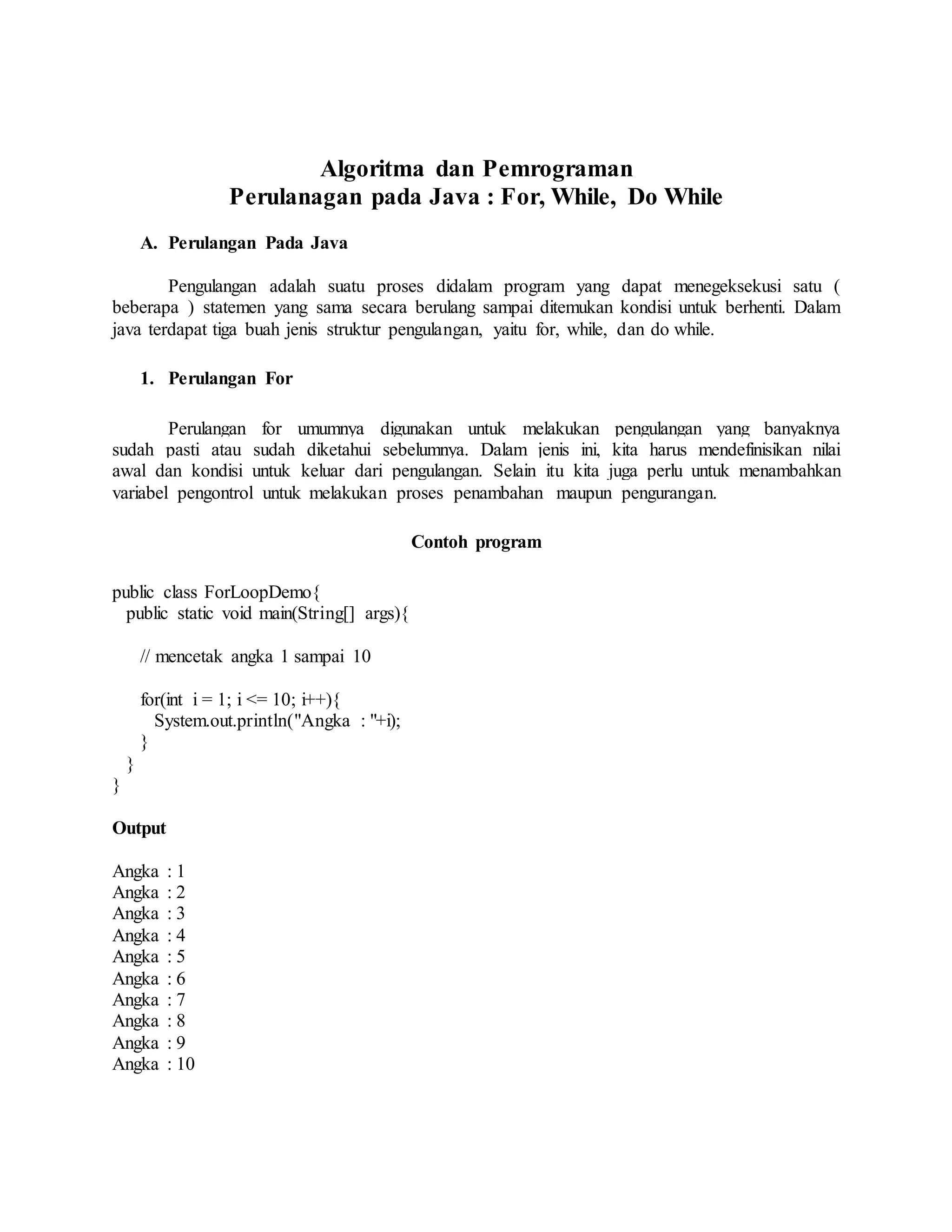 Algoritma dan Pemrograman
Perulanagan pada Java : For, While, Do While

A. Perulangan Pada Java

Pengulangan adalah suatu proses didalam program yang dapat menegeksekusi satu ( beberapa ) statemen yang sama secara berulang sampai ditemukan kondisi untuk berhenti. Dalam java terdapat tiga buah jenis struktur pengulangan, yaitu for, while, dan do while.

1. Perulangan For

Perulangan for umumnya digunakan untuk melakukan pengulangan yang banyaknya sudah pasti atau sudah diketahui sebelumnya. Dalam jenis ini, kita harus mendefinisikan nilai awal dan kondisi untuk keluar dari pengulangan. Selain itu kita juga perlu untuk menambahkan variabel pengontrol untuk melakukan proses penambahan maupun pengurangan.

Contoh program

public class ForLoopDemo{
public static void main(String[] args){

// mencetak angka 1 sampai 10

for(int i = 1; i <= 10; i++){
System.out.println("Angka : "+i);
}
}
}

Output

Angka : 1
Angka : 2
Angka : 3
Angka : 4
Angka : 5
Angka : 6
Angka : 7
Angka : 8
Angka : 9
Angka : 10